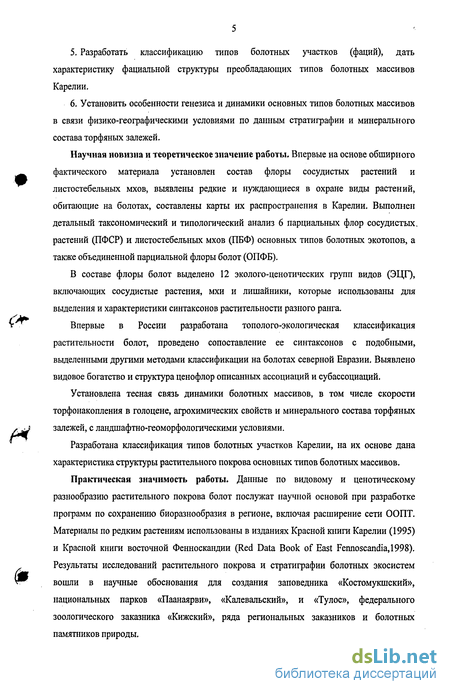 5

5. Разработать классификацию типов болотных участков (фаций), дать характеристику фациальной структуры преобладающих типов болотных массивов Карелии.

6. Установить особенности генезиса и динамики основных типов болотных массивов в связи физико-географическими условиями по данным стратиграфии и минерального состава торфяных залежей.

Научная новизна и теоретическое значение работы. Впервые на основе обширного фактического материала установлен состав флоры сосудистых растений и листостебельных мхов, выявлены редкие и нуждающиеся в охране виды растений, обитающие на болотах, составлены карты их распространения в Карелии. Выполнен детальный таксономический и типологический анализ 6 парциальных флор сосудистых растений (ПФСР) и листостебельных мхов (ПБФ) основных типов болотных экотопов, а также объединенной парциальной флоры болот (ОПФБ).

В составе флоры болот выделено 12 эколого-ценотических групп видов (ЭЦГ), включающих сосудистые растения, мхи и лишайники, которые использованы для выделения и характеристики синтаксонов растительности разного ранга.

Впервые в России разработана тополого-экологическая классификация растительности болот, проведено сопоставление ее синтаксонов с подобными, выделенными другими методами классификации на болотах северной Евразии. Выявлено видовое богатство и структура ценофлор описанных ассоциаций и субассоциаций.

Установлена тесная связь динамики болотных массивов, в том числе скорости торфонакопления в голоцене, агрохимических свойств и минерального состава торфяных залежей, с ландшафтно-геоморфологическими условиями.

Разработана классификация типов болотных участков Карелии, на их основе дана характеристика структуры растительного покрова основных типов болотных массивов.

Практическая значимость работы. Данные по видовому и ценотическому разнообразию растительного покрова болот послужат научной основой при разработке программ по сохранению биоразнообразия в регионе, включая расширение сети ООПТ. Материалы по редким растениям использованы в изданиях Красной книги Карелии (1995) и Красной книги восточной Фенноскандии (Red Data Book of East Fennoscandia,1998). Результаты исследований растительного покрова и стратиграфии болотных экосистем вошли в научные обоснования для создания заповедника «Костомукшский», национальных парков «Паанаярви», «Калевальский», и «Тулос», федерального зоологического заказника «Кижский», ряда региональных заказников и болотных памятников природы.

dsLib.net
библиотека диссертаций